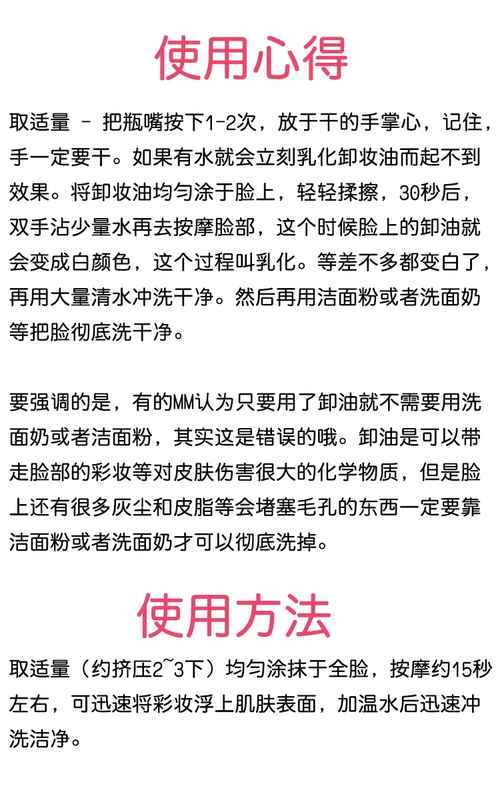 使用心得

取适量 - 把瓶嘴按下1-2次，放于干的手掌心，记住，手一定要干。如果有水就会立刻乳化卸妆油而起不到效果。将卸妆油均匀涂于脸上，轻轻揉擦，30秒后，双手沾少量水再去按摩脸部，这个时候脸上的卸油就会变成白颜色，这个过程叫乳化。等差不多都变白了，再用大量清水冲洗干净。然后再用洁面粉或者洗面奶等把脸彻底洗干净。

要强调的是，有的MM认为只要用了卸油就不需要用洗面奶或者洁面粉，其实这是错误的哦。卸油是可以带走脸部的彩妆等对皮肤伤害很大的化学物质，但是脸上还有很多灰尘和皮脂等会堵塞毛孔的东西一定要靠洁面粉或者洗面奶才可以彻底洗掉。

使用方法

取适量（约挤压2~3下）均匀涂抹于全脸，按摩约15秒左右，可迅速将彩妆浮上肌肤表面，加温水后迅速冲洗洁净。